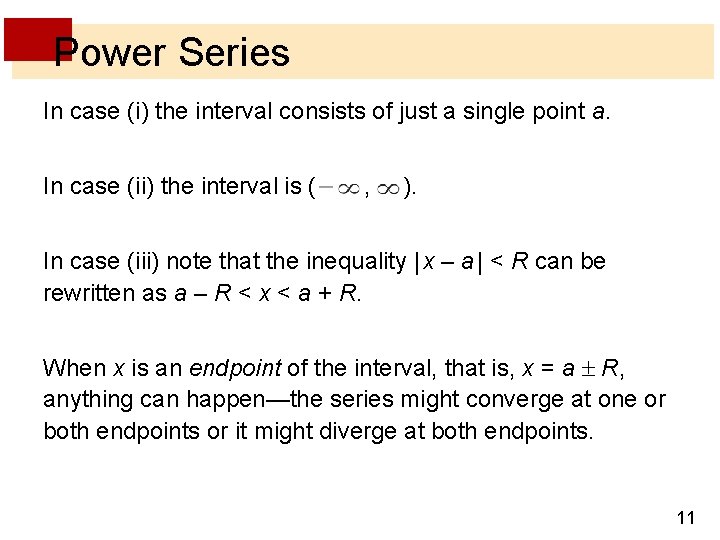 Power Series

In case (i) the interval consists of just a single point a.

In case (ii) the interval is $(-\infty, \infty)$.

In case (iii) note that the inequality $|x - a| < R$ can be rewritten as $a - R < x < a + R$.

When x is an endpoint of the interval, that is, $x = a \pm R$, anything can happen—the series might converge at one or both endpoints or it might diverge at both endpoints.

11